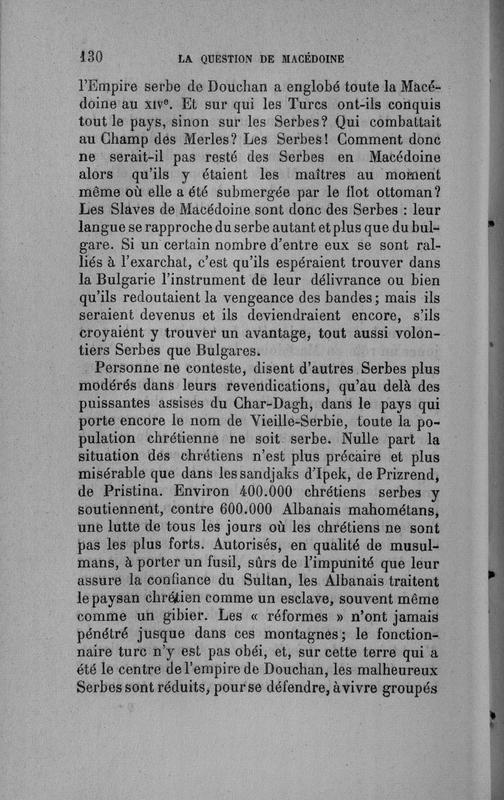 130 LA QUESTION DE MACÉDOINE

l'Empire serbe de Douchan a englobé toute la Macédoine au XIVᵉ. Et sur qui les Turcs ont-ils conquis tout le pays, sinon sur les Serbes? Qui combattait au Champ des Merles? Les Serbes! Comment donc ne serait-il pas resté des Serbes en Macédoine alors qu'ils y étaient les maîtres au moment même où elle a été submergée par le flot ottoman? Les Slaves de Macédoine sont donc des Serbes : leur langue se rapproche du serbe autant et plus que du bulgare. Si un certain nombre d'entre eux se sont ralliés à l'exarchat, c'est qu'ils espéraient trouver dans la Bulgarie l'instrument de leur délivrance ou bien qu'ils redoutaient la vengeance des bandes; mais ils seraient devenus et ils deviendraient encore, s'ils croyaient y trouver un avantage, tout aussi volontiers Serbes que Bulgares.

Personne ne conteste, disent d'autres Serbes plus modérés dans leurs revendications, qu'au delà des puissantes assises du Char-Dagh, dans le pays qui porte encore le nom de Vieille-Serbie, toute la population chrétienne ne soit serbe. Nulle part la situation des chrétiens n'est plus précaire et plus misérable que dans les sandjaks d'Ipek, de Prizrend, de Pristina. Environ 400.000 chrétiens serbes y soutiennent, contre 600.000 Albanais mahométans, une lutte de tous les jours où les chrétiens ne sont pas les plus forts. Autorisés, en qualité de musulmans, à porter un fusil, sûrs de l'impunité que leur assure la confiance du Sultan, les Albanais traitent le paysan chrétien comme un esclave, souvent même comme un gibier. Les « réformes » n'ont jamais pénétré jusque dans ces montagnes; le fonctionnaire turc n'y est pas obéi, et, sur cette terre qui a été le centre de l'empire de Douchan, les malheureux Serbes sont réduits, pour se défendre, à vivre groupés